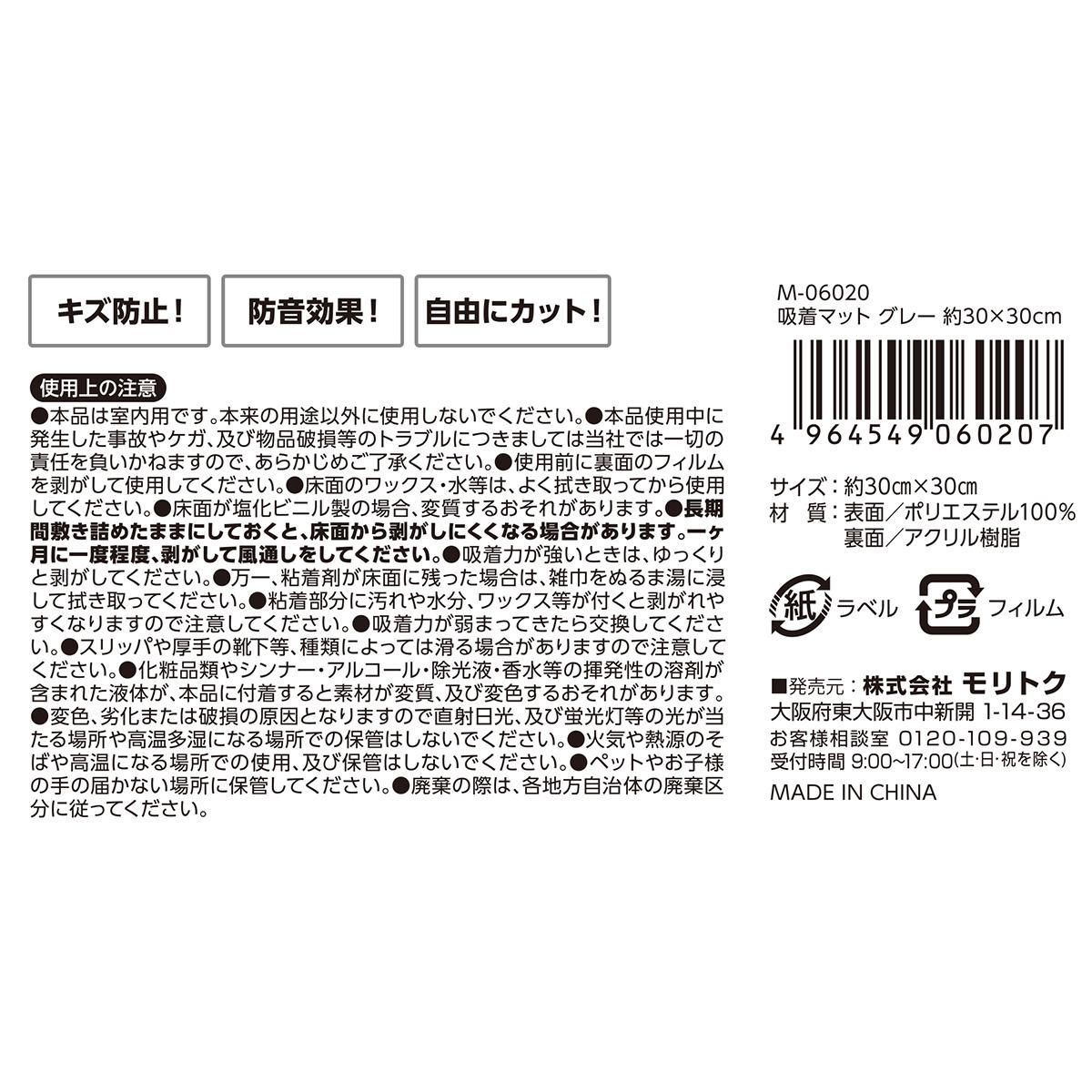 キズ防止！

防音効果！

自由にカット！

使用上の注意

●本品は室内用です。本来の用途以外に使用しないでください。●本品使用中に発生した事故やケガ、及び物品破損等のトラブルにつきましては当社では一切の責任を負いかねますので、あらかじめご了承ください。●使用前に裏面のフィルムを剥がして使用してください。●床面のワックス・水等は、よく拭き取ってから使用してください。●床面が塩化ビニル製の場合、変質するおそれがあります。●長期間敷き詰めたままにしておくと、床面から剥がしにくくなる場合があります。一ヶ月に一度程度、剥がして風通しをしてください。●吸着力が強いときは、ゆっくりと剥がしてください。●万一、粘着剤が床面に残った場合は、雑巾をぬるま湯に浸して拭き取ってください。●粘着部分に汚れや水分、ワックス等が付くと剥がれやすくなりますので注意してください。●吸着力が弱まってきたら交換してください。●スリッパや厚手の靴下等、種類によっては滑る場合がありますので注意してください。●化粧品類やシンナー・アルコール・除光液・香水等の揮発性の溶剤が含まれた液体が、本品に付着すると素材が変質、及び変色するおそれがあります。●変色、劣化または破損の原因となりますので直射日光、及び蛍光灯等の光が当たる場所や高温多湿になる場所での保管はしないでください。●火気や熱源のそばや高温になる場所での使用、及び保管はしないでください。●ペットやお子様の手の届かない場所に保管してください。●廃棄の際は、各地方自治体の廃棄区分に従ってください。

M-06020
吸着マット グレー 約30×30cm

4 964549 060207

サイズ：約30㎝×30㎝
材 質：表面／ポリエステル100%
裏面／アクリル樹脂

紙 ラベル
プラ フィルム

■発売元：株式会社 モリトク
大阪府東大阪市中新開 1-14-36
お客様相談室 0120-109-939
受付時間 9:00~17:00(土・日・祝を除く)
MADE IN CHINA